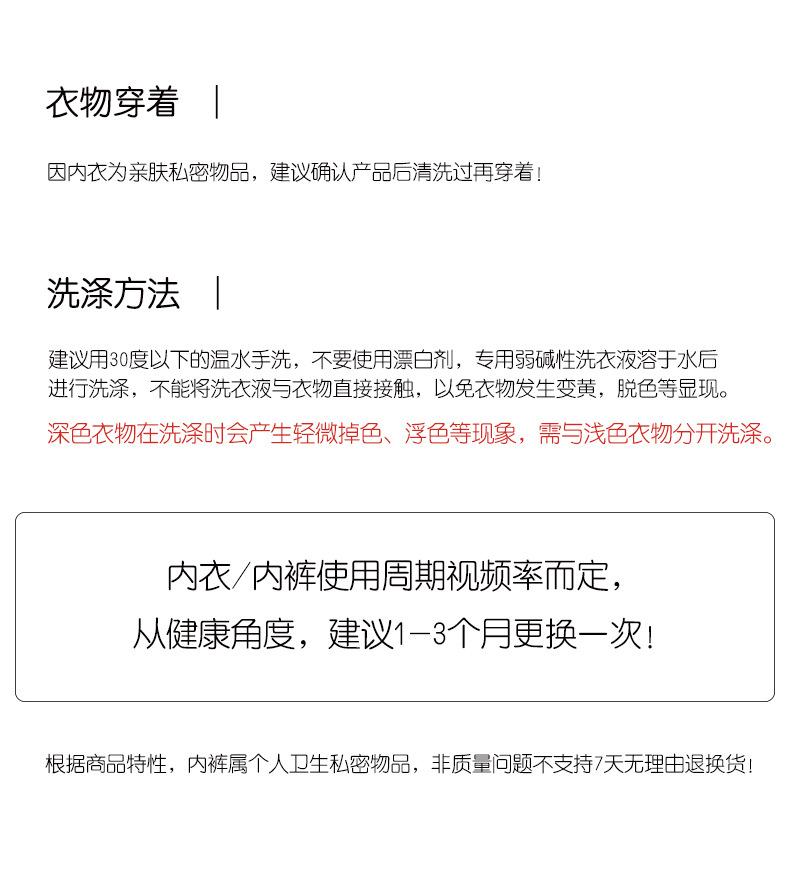 衣物穿着 |

因内衣为亲肤私密物品，建议确认产品后清洗过再穿着！

洗涤方法 |

建议用30度以下的温水手洗，不要使用漂白剂，专用弱碱性洗衣液溶于水后进行洗涤，不能将洗衣液与衣物直接接触，以免衣物发生变黄，脱色等显现。

深色衣物在洗涤时会产生轻微掉色、浮色等现象，需与浅色衣物分开洗涤。

内衣/内裤使用周期视频率而定，
从健康角度，建议1-3个月更换一次！

根据商品特性，内裤属个人卫生私密物品，非质量问题不支持7天无理由退换货！